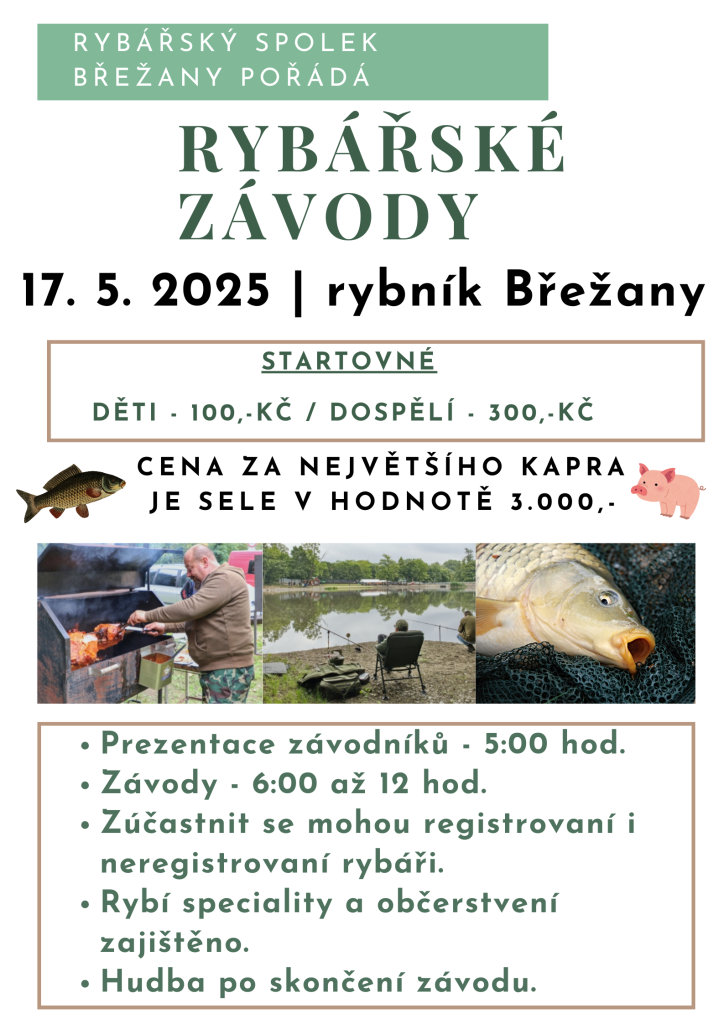 RYBÁŘSKÝ SPOLEK BŘEŽANY POŘÁDÁ

RYBÁŘSKÉ ZÁVODY

17. 5. 2025 | rybník Břežany

STARTOVNÉ

DĚTI - 100,-KČ / DOSPĚLÍ - 300,-KČ

CENA ZA NEJVĚTŠÍHO KAPRA JE SELE V HODNOTĚ 3.000,-

• Prezentace závodníků - 5:00 hod.
• Závody - 6:00 až 12 hod.
• Zúčastnit se mohou registrovaní i neregistrovaní rybáři.
• Rybí speciality a občerstvení zajištěno.
• Hudba po skončení závodu.